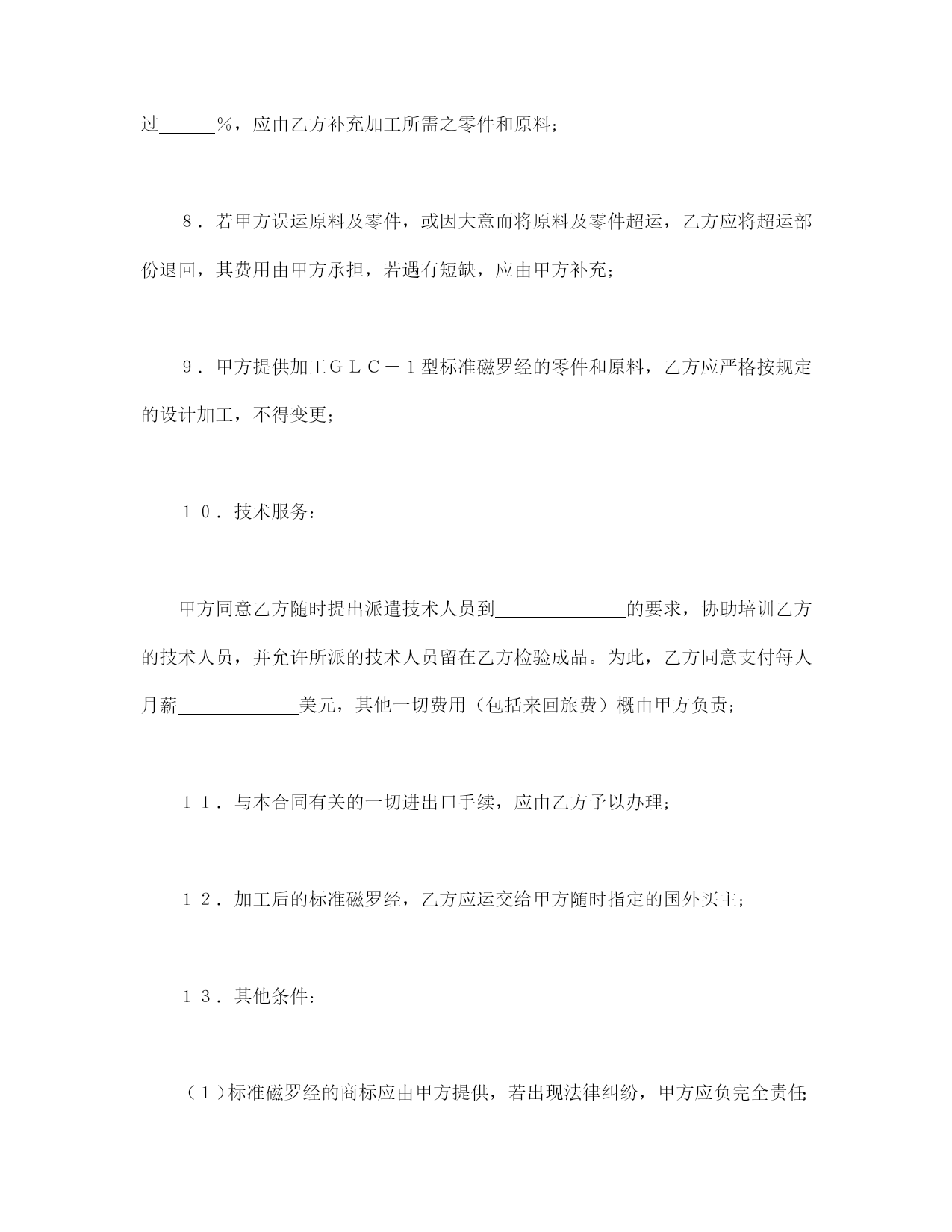 过______%，应由乙方补充加工所需之零件和原料；

8．若甲方误运原料及零件，或因大意而将原料及零件超运，乙方应将超运部份退回，其费用由甲方承担，若遇有短缺，应由甲方补充；

9．甲方提供加工ＧＬＣ－１型标准磁罗经的零件和原料，乙方应严格按规定的设计加工，不得变更；

１０．技术服务：

甲方同意乙方随时提出派遣技术人员到______________的要求，协助培训乙方的技术人员，并允许所派的技术人员留在乙方检验成品。为此，乙方同意支付每人月薪_____________美元，其他一切费用（包括来回旅费）概由甲方负责；

１１．与本合同有关的一切进出口手续，应由乙方予以办理；

１２．加工后的标准磁罗经，乙方应运交给甲方随时指定的国外买主；

１３．其他条件：

（１）标准磁罗经的商标应由甲方提供，若出现法律纠纷，甲方应负完全责任；